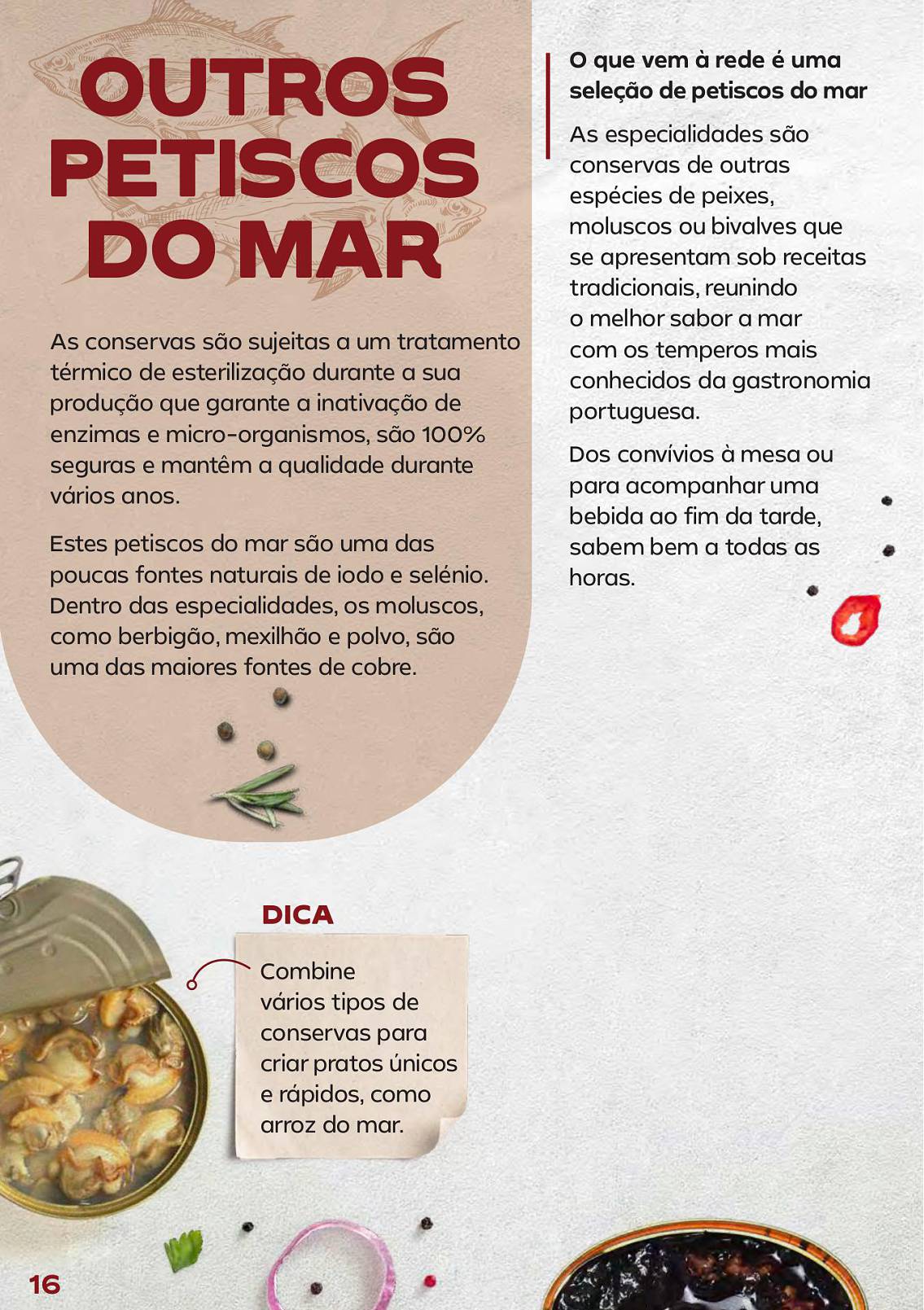 OUTROS PETISCOS DO MAR

As conservas são sujeitas a um tratamento térmico de esterilização durante a sua produção que garante a inativação de enzimas e micro-organismos, são 100% seguras e mantêm a qualidade durante vários anos.

Estes petiscos do mar são uma das poucas fontes naturais de iodo e selénio. Dentro das especialidades, os moluscos, como berbigão, mexilhão e polvo, são uma das maiores fontes de cobre.

O que vem à rede é uma seleção de petiscos do mar

As especialidades são conservas de outras espécies de peixes, moluscos ou bivalves que se apresentam sob receitas tradicionais, reunindo o melhor sabor a mar com os temperos mais conhecidos da gastronomia portuguesa.

Dos convívios à mesa ou para acompanhar uma bebida ao fim da tarde, sabem bem a todas as horas.

DICA

Combine vários tipos de conservas para criar pratos únicos e rápidos, como arroz do mar.

16